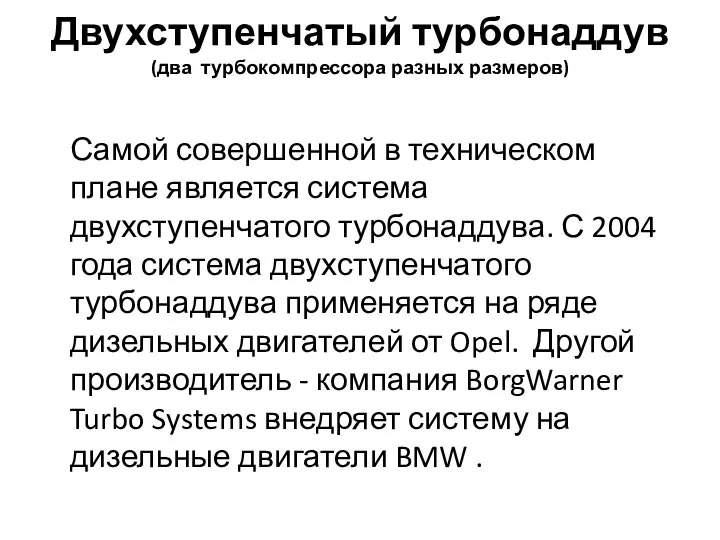 Двухступенчатый турбонаддув
(два турбокомпрессора разных размеров)

Самой совершенной в техническом плане является система двухступенчатого турбонаддува. С 2004 года система двухступенчатого турбонаддува применяется на ряде дизельных двигателей от Opel. Другой производитель - компания BorgWarner Turbo Systems внедряет систему на дизельные двигатели BMW .